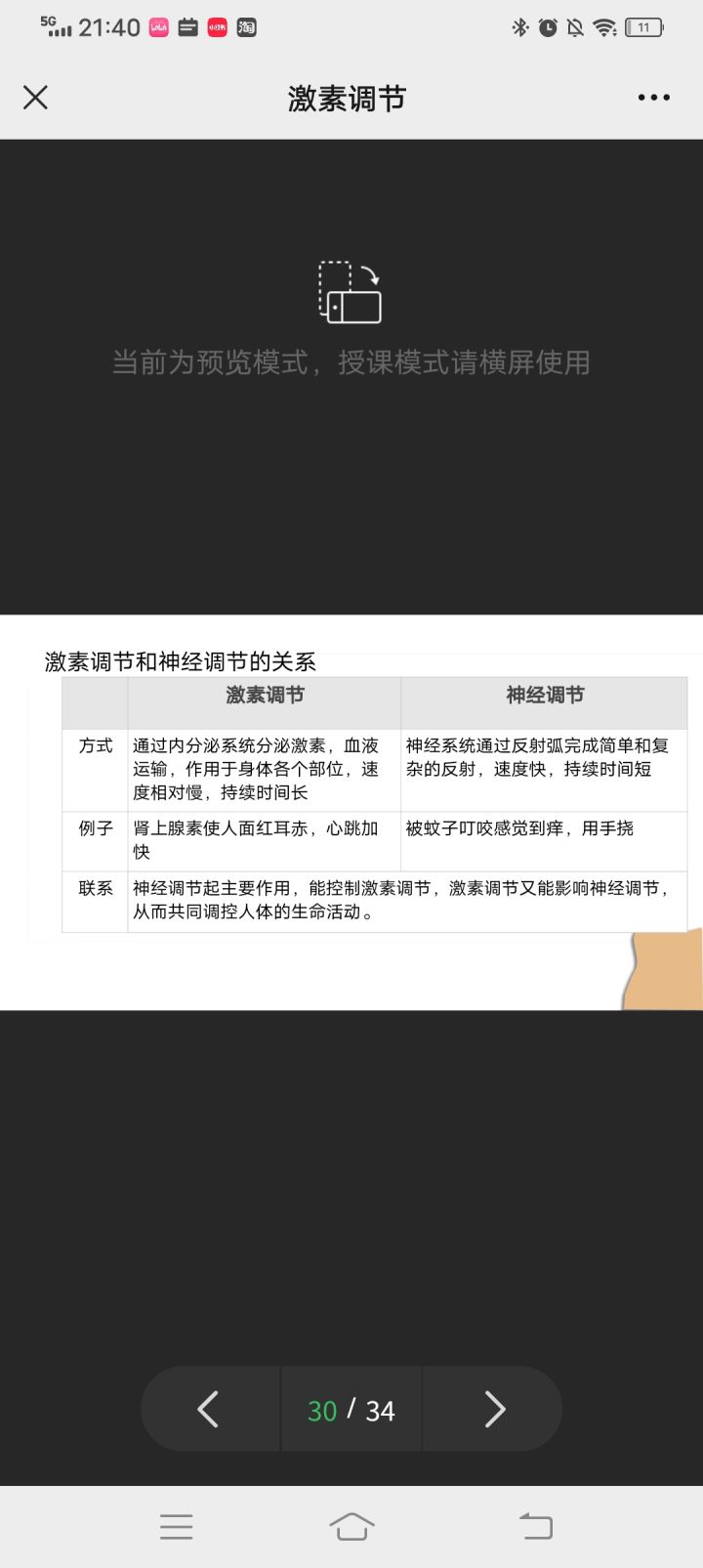 5G 21:40 11

激素调节

当前为预览模式，授课模式请横屏使用

激素调节和神经调节的关系

| | 激素调节 | 神经调节 |
|---|---|---|
| 方式 | 通过内分泌系统分泌激素，血液运输，作用于身体各个部位，速度相对慢，持续时间长 | 神经系统通过反射弧完成简单和复杂的反射，速度快，持续时间短 |
| 例子 | 肾上腺素使人面红耳赤，心跳加快 | 被蚊子叮咬感觉到痒，用手挠 |
| 联系 | 神经调节起主要作用，能控制激素调节，激素调节又能影响神经调节，从而共同调控人体的生命活动。 | |

30 / 34